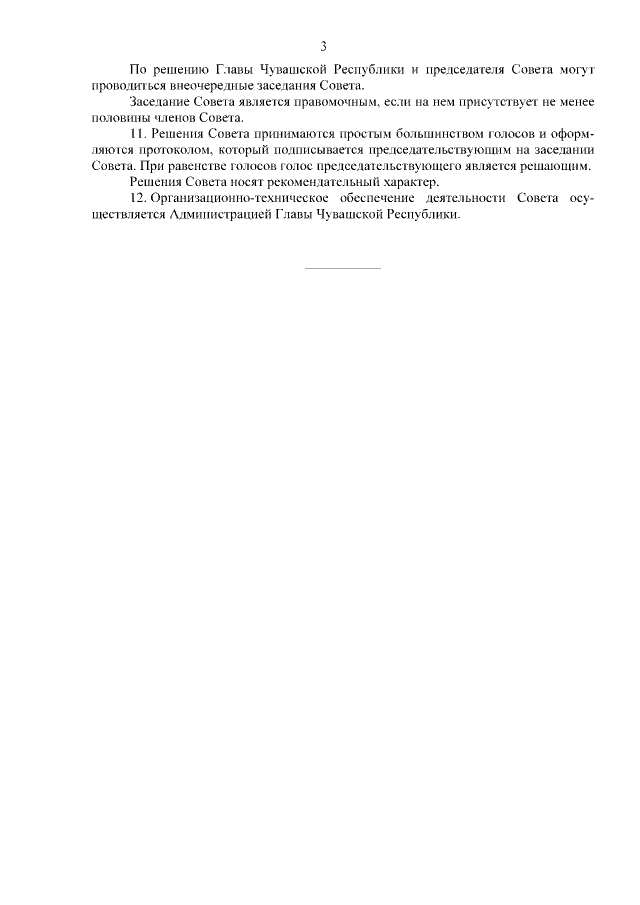 3

По решению Главы Чувашской Республики и председателя Совета могут проводиться внеочередные заседания Совета.

Заседание Совета является правомочным, если на нем присутствует не менее половины членов Совета.

11. Решения Совета принимаются простым большинством голосов и оформляются протоколом, который подписывается председательствующим на заседании Совета. При равенстве голосов голос председательствующего является решающим.

Решения Совета носят рекомендательный характер.

12. Организационно-техническое обеспечение деятельности Совета осуществляется Администрацией Главы Чувашской Республики.